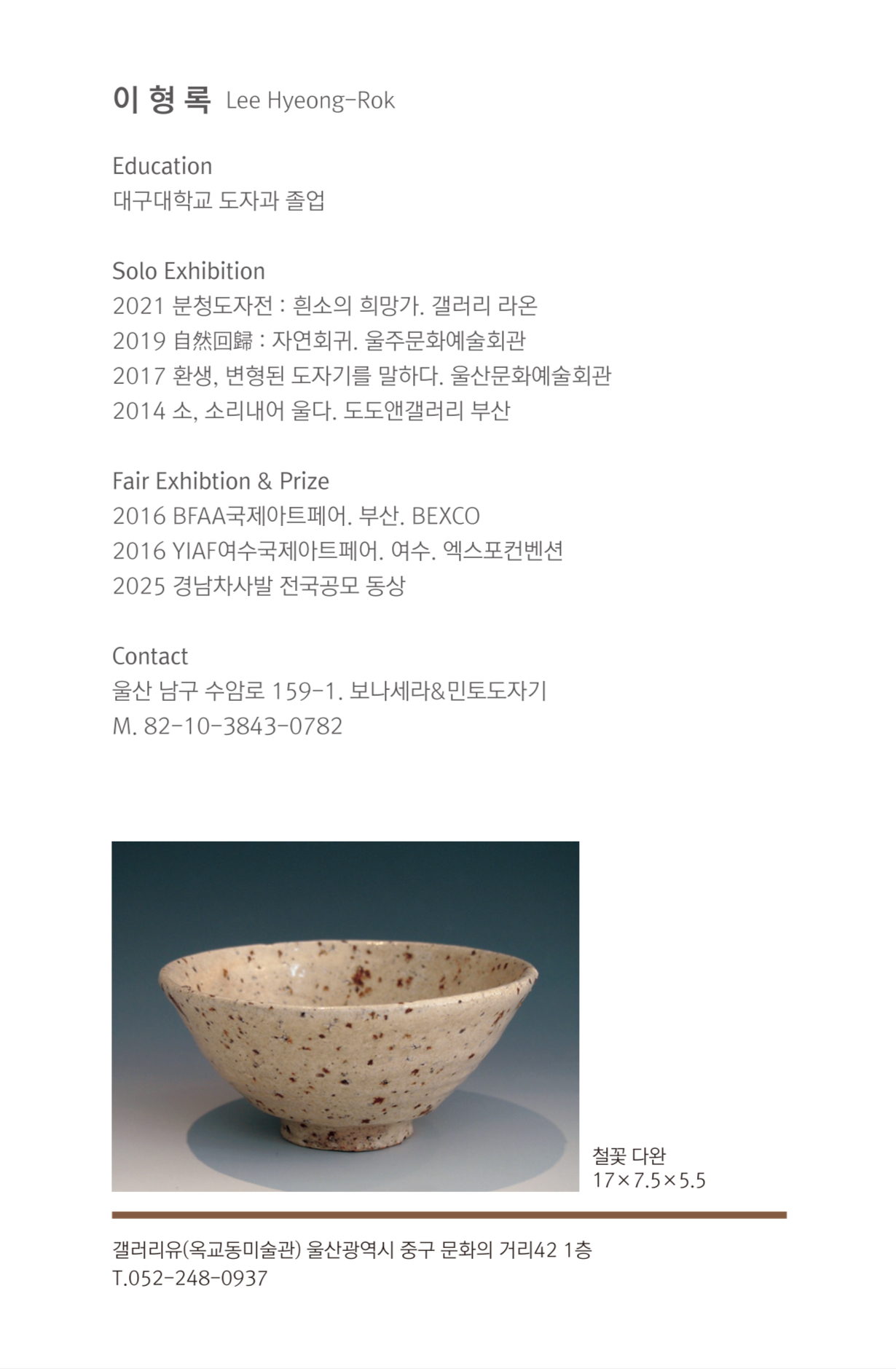 이 형 록 Lee Hyeong-Rok

Education
대구대학교 도자과 졸업

Solo Exhibition
2021 분청도자전 : 흰소의 희망가. 갤러리 라온
2019 自然回歸 : 자연회귀. 울주문화예술회관
2017 환생, 변형된 도자기를 말하다. 울산문화예술회관
2014 소, 소리내어 울다. 도도앤갤러리 부산

Fair Exhibtion & Prize
2016 BFAA국제아트페어. 부산. BEXCO
2016 YIAF여수국제아트페어. 여수. 엑스포컨벤션
2025 경남차사발 전국공모 동상

Contact
울산 남구 수암로 159-1. 보나세라&민토도자기
M. 82-10-3843-0782

철꽃 다완
17×7.5×5.5

갤러리유(옥교동미술관) 울산광역시 중구 문화의 거리42 1층
T.052-248-0937